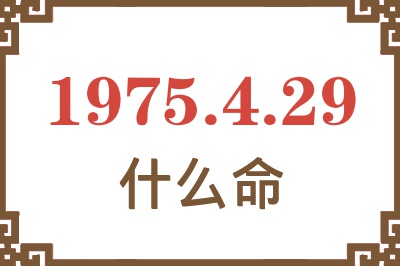 1975.4.29
什么命